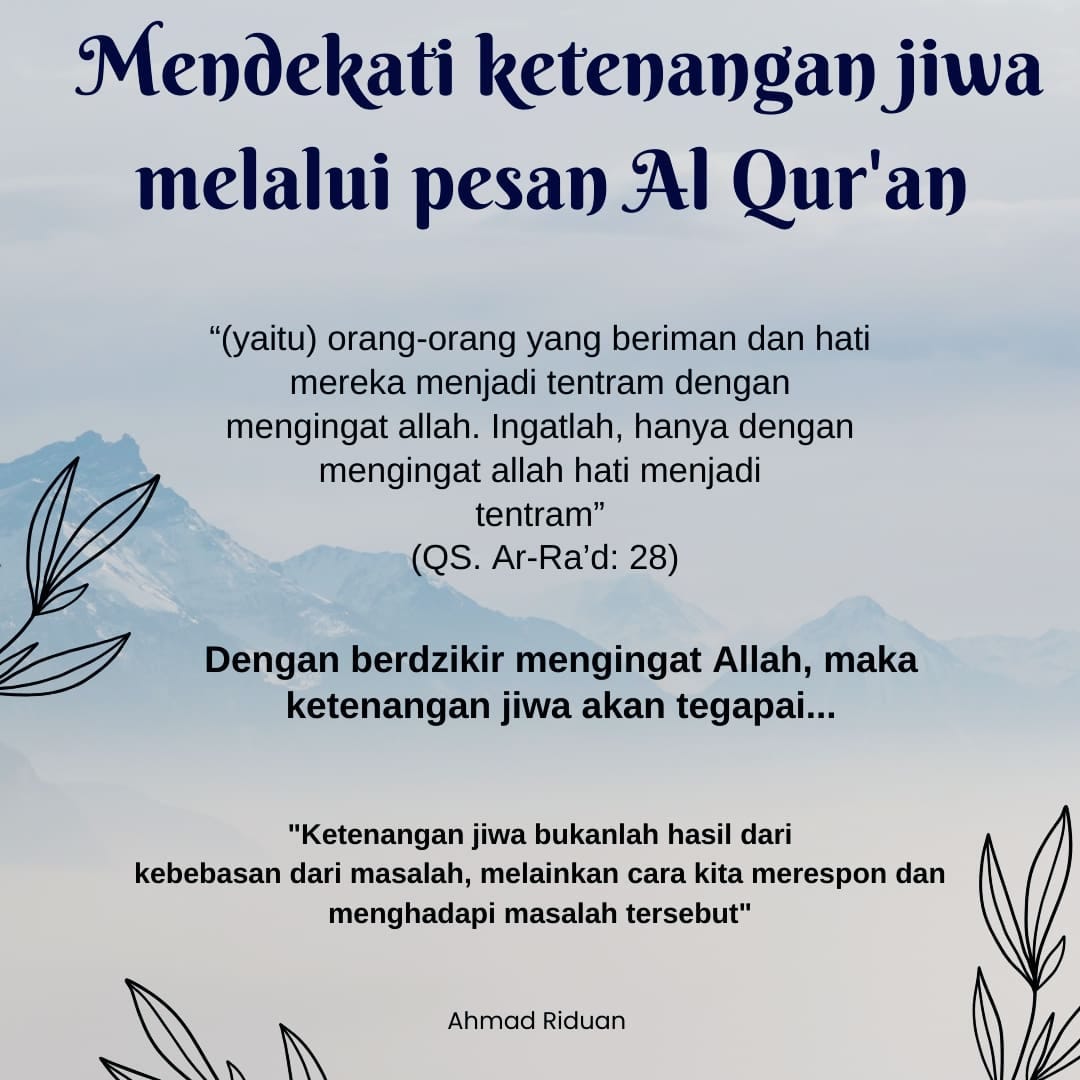 Mendekati ketenangan jiwa melalui pesan Al Qur'an

“(yaitu) orang-orang yang beriman dan hati mereka menjadi tentram dengan mengingat allah. Ingatlah, hanya dengan mengingat allah hati menjadi tentram”
(QS. Ar-Ra’d: 28)

Dengan berdzikir mengingat Allah, maka ketenangan jiwa akan tegapai...

"Ketenangan jiwa bukanlah hasil dari kebebasan dari masalah, melainkan cara kita merespon dan menghadapi masalah tersebut"

Ahmad Riduan